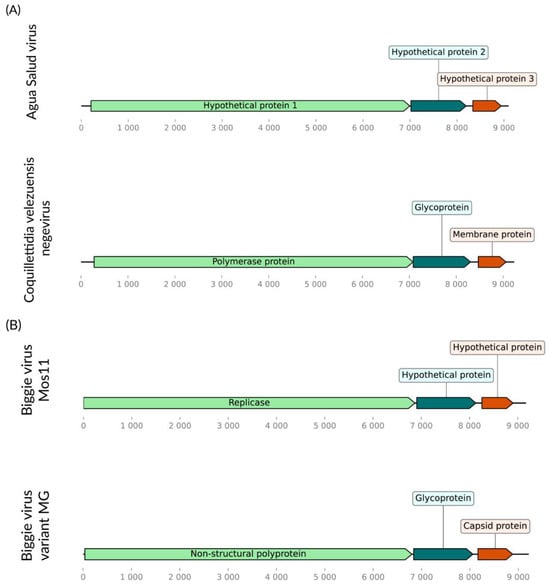 (A)

Agua Salud virus

Hypothetical protein 2

Hypothetical protein 3

Hypothetical protein 1

0 1 000 2 000 3 000 4 000 5 000 6 000 7 000 8 000 9 000

Coquillettidia velezuensis negevirus

Glycoprotein

Membrane protein

Polymerase protein

0 1 000 2 000 3 000 4 000 5 000 6 000 7 000 8 000 9 000

(B)

Biggie virus Mos11

Hypothetical protein

Hypothetical protein

Replicase

0 1 000 2 000 3 000 4 000 5 000 6 000 7 000 8 000 9 000

Biggie virus variant MG

Glycoprotein

Capsid protein

Non-structural polyprotein

0 1 000 2 000 3 000 4 000 5 000 6 000 7 000 8 000 9 000